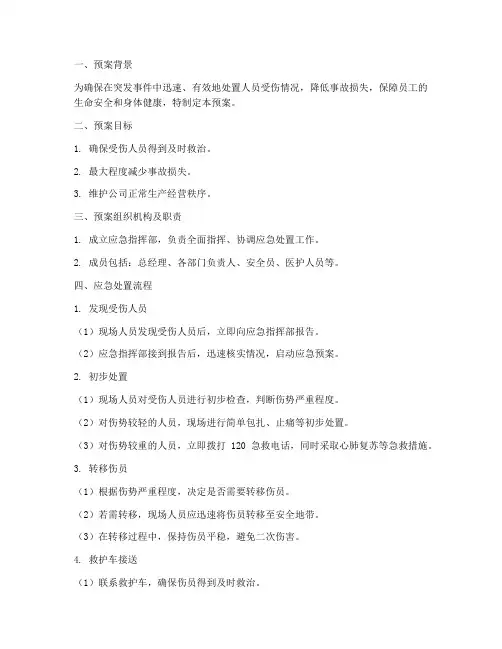 一、预案背景

为确保在突发事件中迅速、有效地处置人员受伤情况，降低事故损失，保障员工的生命安全和身体健康，特制定本预案。

二、预案目标

1. 确保受伤人员得到及时救治。

2. 最大程度减少事故损失。

3. 维护公司正常生产经营秩序。

三、预案组织机构及职责

1. 成立应急指挥部，负责全面指挥、协调应急处置工作。

2. 成员包括：总经理、各部门负责人、安全员、医护人员等。

四、应急处置流程

1. 发现受伤人员

（1）现场人员发现受伤人员后，立即向应急指挥部报告。

（2）应急指挥部接到报告后，迅速核实情况，启动应急预案。

2. 初步处置

（1）现场人员对受伤人员进行初步检查，判断伤势严重程度。

（2）对伤势较轻的人员，现场进行简单包扎、止痛等初步处置。

（3）对伤势较重的人员，立即拨打 120 急救电话，同时采取心肺复苏等急救措施。

3. 转移伤员

（1）根据伤势严重程度，决定是否需要转移伤员。

（2）若需转移，现场人员应迅速将伤员转移至安全地带。

（3）在转移过程中，保持伤员平稳，避免二次伤害。

4. 救护车接送

（1）联系救护车，确保伤员得到及时救治。